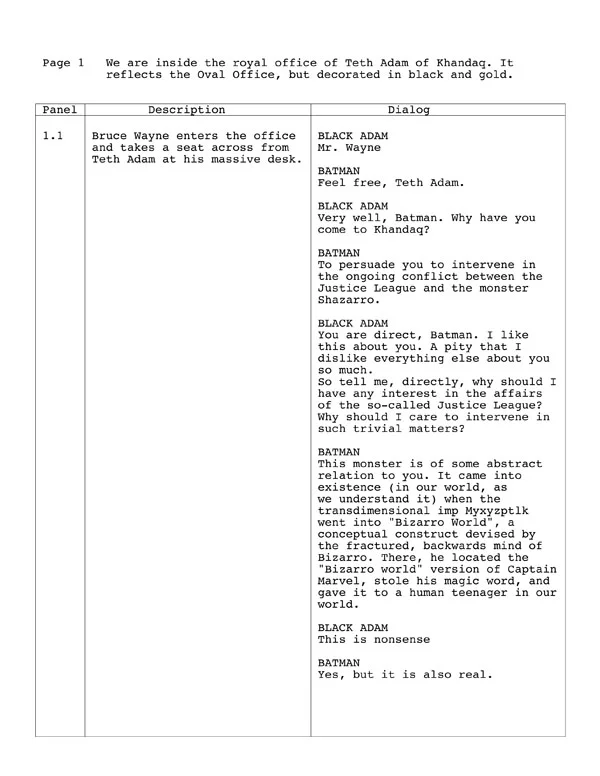 Page 1 We are inside the royal office of Teth Adam of Khandaq. It reflects the Oval Office, but decorated in black and gold.

| Panel | Description | Dialog |
|---|---|---|
| 1.1 | Bruce Wayne enters the office and takes a seat across from Teth Adam at his massive desk. | BLACK ADAM<br>Mr. Wayne<br><br>BATMAN<br>Feel free, Teth Adam.<br><br>BLACK ADAM<br>Very well, Batman. Why have you come to Khandaq?<br><br>BATMAN<br>To persuade you to intervene in the ongoing conflict between the Justice League and the monster Shazarro.<br><br>BLACK ADAM<br>You are direct, Batman. I like this about you. A pity that I dislike everything else about you so much.<br>So tell me, directly, why should I have any interest in the affairs of the so-called Justice League? Why should I care to intervene in such trivial matters?<br><br>BATMAN<br>This monster is of some abstract relation to you. It came into existence (in our world, as we understand it) when the transdimensional imp Myxyzptlk went into "Bizarro World", a conceptual construct devised by the fractured, backwards mind of Bizarro. There, he located the "Bizarro world" version of Captain Marvel, stole his magic word, and gave it to a human teenager in our world.<br><br>BLACK ADAM<br>This is nonsense<br><br>BATMAN<br>Yes, but it is also real. |